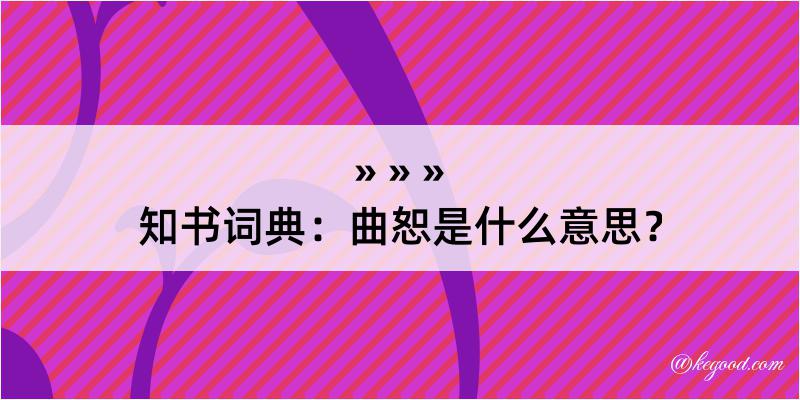 » » »

知书词典：曲恕是什么意思？

@kegood.com